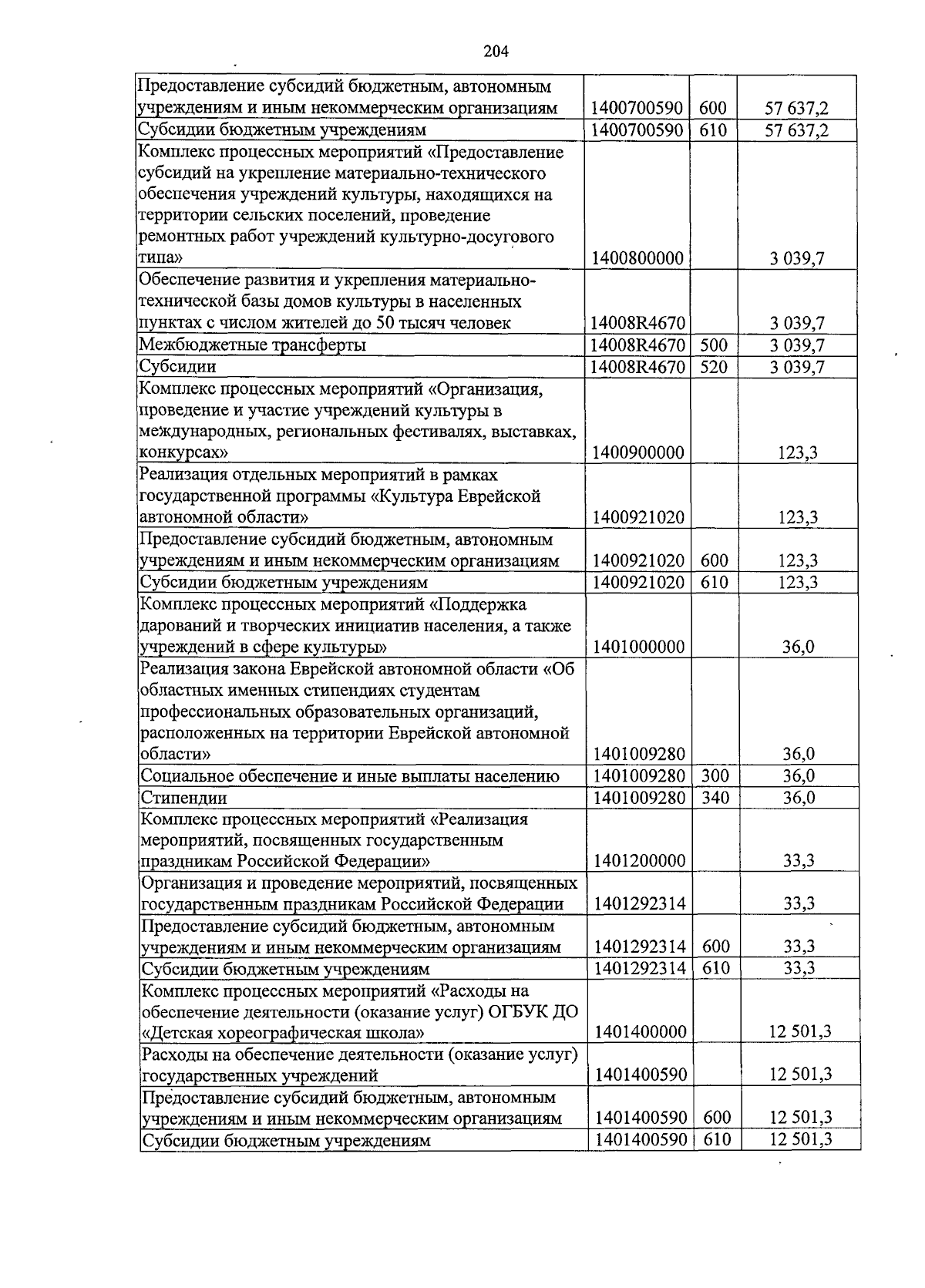 204

| | | | |
|---|---|---|---|
| Предоставление субсидий бюджетным, автономным учреждениям и иным некоммерческим организациям | 1400700590 | 600 | 57 637,2 |
| Субсидии бюджетным учреждениям | 1400700590 | 610 | 57 637,2 |
| Комплекс процессных мероприятий «Предоставление субсидий на укрепление материально-технического обеспечения учреждений культуры, находящихся на территории сельских поселений, проведение ремонтных работ учреждений культурно-досугового типа» | 1400800000 | | 3 039,7 |
| Обеспечение развития и укрепления материально-технической базы домов культуры в населенных пунктах с числом жителей до 50 тысяч человек | 14008R4670 | | 3 039,7 |
| Межбюджетные трансферты | 14008R4670 | 500 | 3 039,7 |
| Субсидии | 14008R4670 | 520 | 3 039,7 |
| Комплекс процессных мероприятий «Организация, проведение и участие учреждений культуры в международных, региональных фестивалях, выставках, конкурсах» | 1400900000 | | 123,3 |
| Реализация отдельных мероприятий в рамках государственной программы «Культура Еврейской автономной области» | 1400921020 | | 123,3 |
| Предоставление субсидий бюджетным, автономным учреждениям и иным некоммерческим организациям | 1400921020 | 600 | 123,3 |
| Субсидии бюджетным учреждениям | 1400921020 | 610 | 123,3 |
| Комплекс процессных мероприятий «Поддержка дарований и творческих инициатив населения, а также учреждений в сфере культуры» | 1401000000 | | 36,0 |
| Реализация закона Еврейской автономной области «Об областных именных стипендиях студентам профессиональных образовательных организаций, расположенных на территории Еврейской автономной области» | 1401009280 | | 36,0 |
| Социальное обеспечение и иные выплаты населению | 1401009280 | 300 | 36,0 |
| Стипендии | 1401009280 | 340 | 36,0 |
| Комплекс процессных мероприятий «Реализация мероприятий, посвященных государственным праздникам Российской Федерации» | 1401200000 | | 33,3 |
| Организация и проведение мероприятий, посвященных государственным праздникам Российской Федерации | 1401292314 | | 33,3 |
| Предоставление субсидий бюджетным, автономным учреждениям и иным некоммерческим организациям | 1401292314 | 600 | 33,3 |
| Субсидии бюджетным учреждениям | 1401292314 | 610 | 33,3 |
| Комплекс процессных мероприятий «Расходы на обеспечение деятельности (оказание услуг) ОГБУК ДО «Детская хореографическая школа» | 1401400000 | | 12 501,3 |
| Расходы на обеспечение деятельности (оказание услуг) государственных учреждений | 1401400590 | | 12 501,3 |
| Предоставление субсидий бюджетным, автономным учреждениям и иным некоммерческим организациям | 1401400590 | 600 | 12 501,3 |
| Субсидии бюджетным учреждениям | 1401400590 | 610 | 12 501,3 |